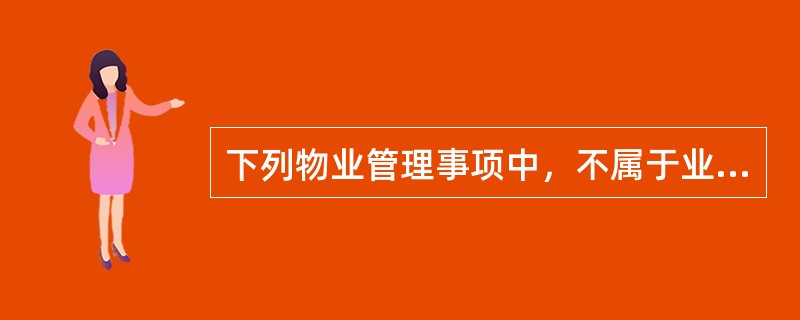 下列物业管理事项中，不属于业...